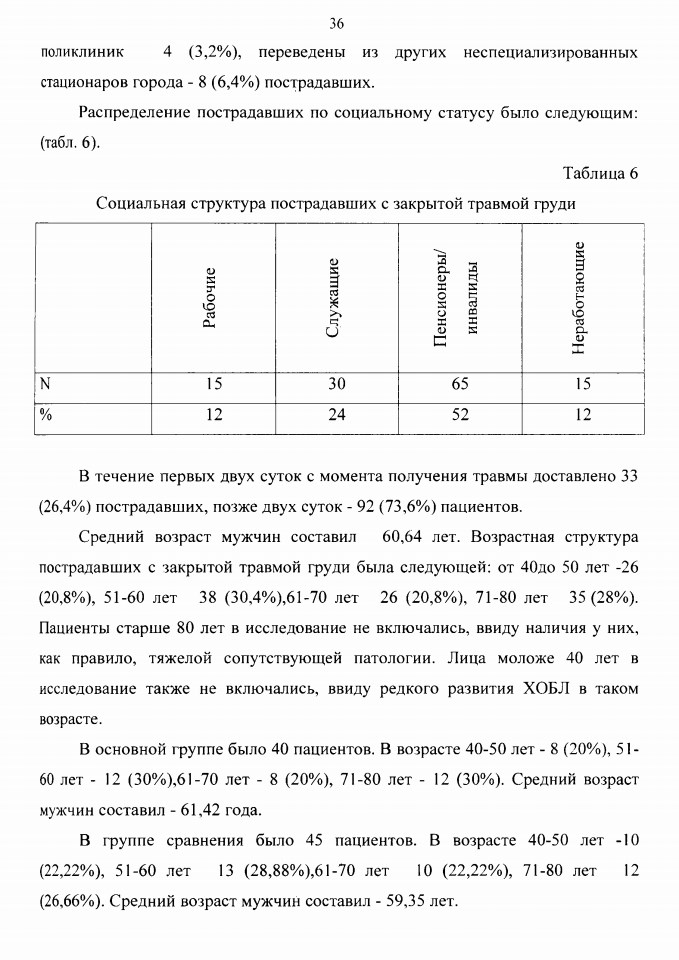 36

поликлиник 4 (3,2%), переведены из других неспециализированных стационаров города - 8 (6,4%) пострадавших.

Распределение пострадавших по социальному статусу было следующим: (табл. 6).

Таблица 6

Социальная структура пострадавших с закрытой травмой груди

| | Рабочие | Служащие | Пенсионеры/ инвалиды | Неработающие |
|---|---|---|---|---|
| N | 15 | 30 | 65 | 15 |
| % | 12 | 24 | 52 | 12 |

В течение первых двух суток с момента получения травмы доставлено 33 (26,4%) пострадавших, позже двух суток - 92 (73,6%) пациентов.

Средний возраст мужчин составил 60,64 лет. Возрастная структура пострадавших с закрытой травмой груди была следующей: от 40до 50 лет -26 (20,8%), 51-60 лет 38 (30,4%),61-70 лет 26 (20,8%), 71-80 лет 35 (28%). Пациенты старше 80 лет в исследование не включались, ввиду наличия у них, как правило, тяжелой сопутствующей патологии. Лица моложе 40 лет в исследование также не включались, ввиду редкого развития ХОБЛ в таком возрасте.

В основной группе было 40 пациентов. В возрасте 40-50 лет - 8 (20%), 51-60 лет - 12 (30%),61-70 лет - 8 (20%), 71-80 лет - 12 (30%). Средний возраст мужчин составил - 61,42 года.

В группе сравнения было 45 пациентов. В возрасте 40-50 лет -10 (22,22%), 51-60 лет 13 (28,88%),61-70 лет 10 (22,22%), 71-80 лет 12 (26,66%). Средний возраст мужчин составил - 59,35 лет.